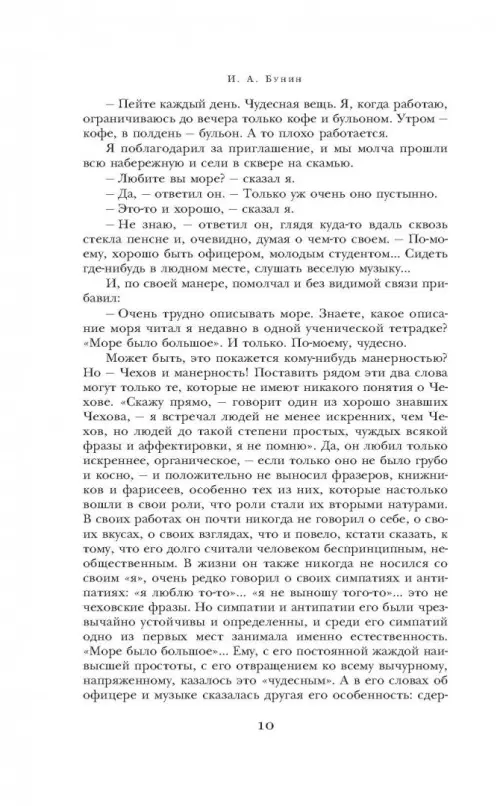 И. А. Бунин

– Пейте каждый день. Чудесная вещь. Я, когда работаю, ограничиваюсь до вечера только кофе и бульоном. Утром – кофе, в полдень – бульон. А то плохо работается.

Я поблагодарил за приглашение, и мы молча прошли всю набережную и сели в сквере на скамью.

– Любите вы море? – сказал я.

– Да, – ответил он. – Только уж очень оно пустынно.

– Это-то и хорошо, – сказал я.

– Не знаю, – ответил он, глядя куда-то вдаль сквозь стекла пенсне и, очевидно, думая о чем-то своем. – По-моему, хорошо быть офицером, молодым студентом... Сидеть где-нибудь в людном месте, слушать веселую музыку...

И, по своей манере, помолчал и без видимой связи прибавил:

– Очень трудно описывать море. Знаете, какое описание моря читал я недавно в одной ученической тетрадке? «Море было большое». И только. По-моему, чудесно.

Может быть, это покажется кому-нибудь манерностью? Но – Чехов и манерность! Поставить рядом эти два слова могут только те, которые не имеют никакого понятия о Чехове. «Скажу прямо, – говорит один из хорошо знавших Чехова, – я встречал людей не менее искренних, чем Чехов, но людей до такой степени простых, чуждых всякой фразы и аффектировки, я не помню». Да, он любил только искреннее, органическое, – если только оно не было грубо и косно, – и положительно не выносил фразеров, книжников и фарисеев, особенно тех из них, которые настолько вошли в свои роли, что роли стали их вторыми натурами. В своих работах он почти никогда не говорил о себе, о своих вкусах, о своих взглядах, что и повело, кстати сказать, к тому, что его долго считали человеком беспринципным, необщественным. В жизни он также никогда не носился со своим «я», очень редко говорил о своих симпатиях и антипатиях: «я люблю то-то»... «я не выношу того-то»... это не чеховские фразы. Но симпатии и антипатии его были чрезвычайно устойчивы и определенны, и среди его симпатий одно из первых мест занимала именно естественность. «Море было большое»... Ему, с его постоянной жаждой наивысшей простоты, с его отвращением ко всему вычурному, напряженному, казалось это «чудесным». А в его словах об офицере и музыке сказалась другая его особенность: сдер-

10